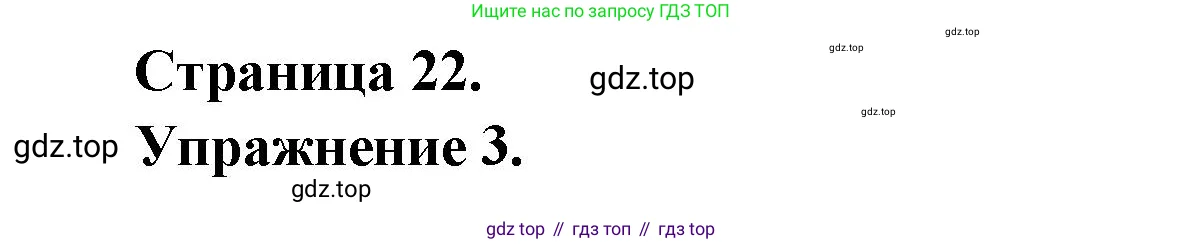 Ищите нас по запросу ГДЗ ТОП

gdz.top

gdz.top

Страница 22.

gdz.top

gdz.top

gdz.top

Упражнение 3.

gdz.top

gdz top // гдз топ // гдз top